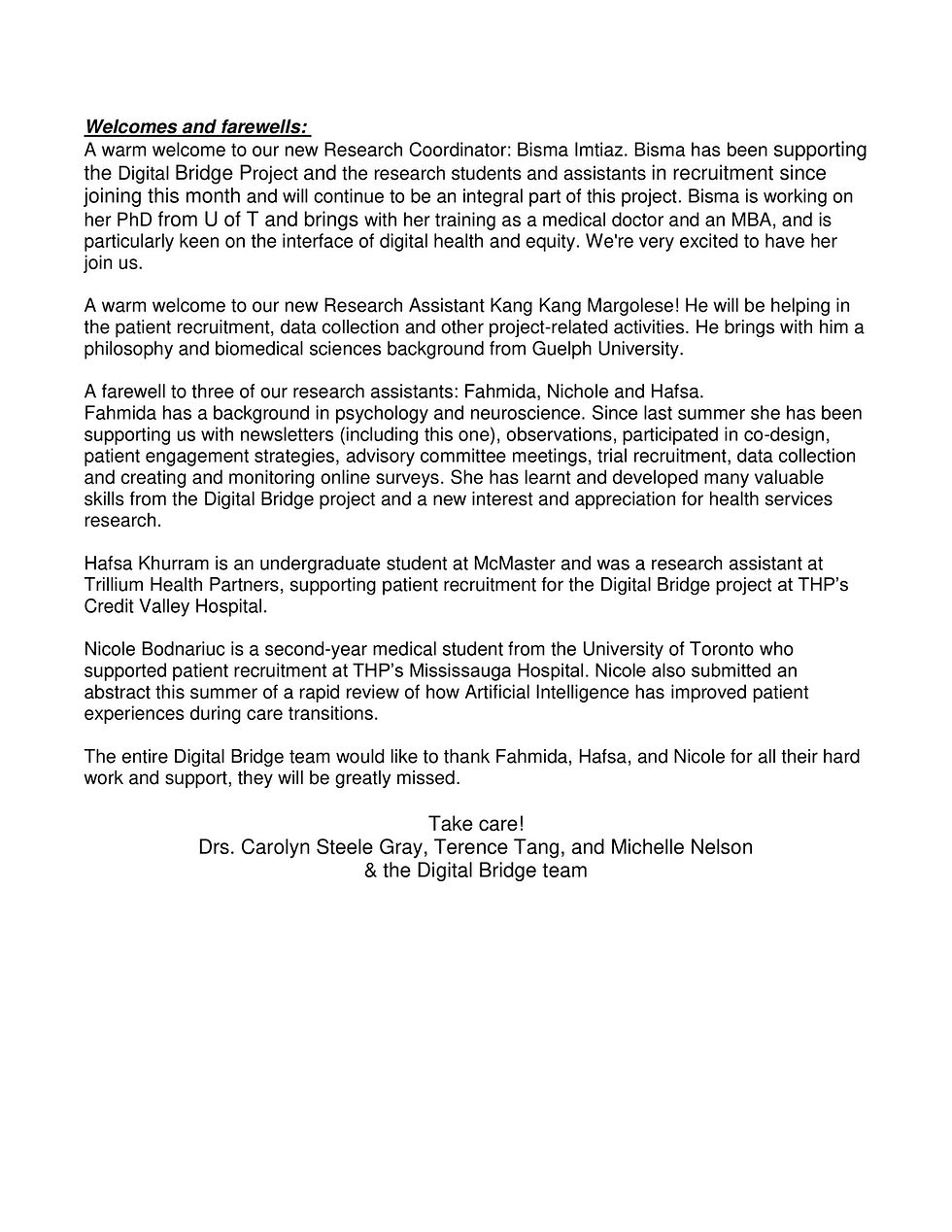 Welcomes and farewells:
A warm welcome to our new Research Coordinator: Bisma Imtiaz. Bisma has been supporting the Digital Bridge Project and the research students and assistants in recruitment since joining this month and will continue to be an integral part of this project. Bisma is working on her PhD from U of T and brings with her training as a medical doctor and an MBA, and is particularly keen on the interface of digital health and equity. We're very excited to have her join us.

A warm welcome to our new Research Assistant Kang Kang Margolese! He will be helping in the patient recruitment, data collection and other project-related activities. He brings with him a philosophy and biomedical sciences background from Guelph University.

A farewell to three of our research assistants: Fahmida, Nichole and Hafsa.
Fahmida has a background in psychology and neuroscience. Since last summer she has been supporting us with newsletters (including this one), observations, participated in co-design, patient engagement strategies, advisory committee meetings, trial recruitment, data collection and creating and monitoring online surveys. She has learnt and developed many valuable skills from the Digital Bridge project and a new interest and appreciation for health services research.

Hafsa Khurram is an undergraduate student at McMaster and was a research assistant at Trillium Health Partners, supporting patient recruitment for the Digital Bridge project at THP's Credit Valley Hospital.

Nicole Bodnariuc is a second-year medical student from the University of Toronto who supported patient recruitment at THP's Mississauga Hospital. Nicole also submitted an abstract this summer of a rapid review of how Artificial Intelligence has improved patient experiences during care transitions.

The entire Digital Bridge team would like to thank Fahmida, Hafsa, and Nicole for all their hard work and support, they will be greatly missed.

Take care!
Drs. Carolyn Steele Gray, Terence Tang, and Michelle Nelson
& the Digital Bridge team